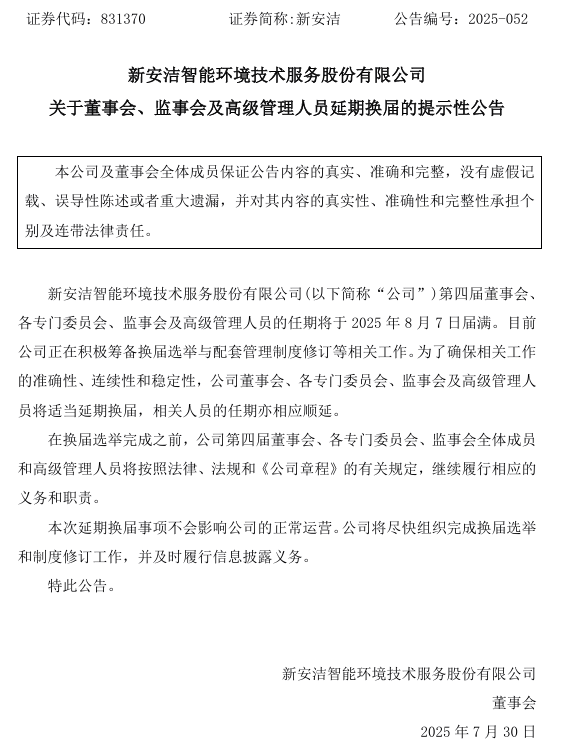 证券代码：831370　　　　证券简称:新安洁　　　　公告编号：2025-052

新安洁智能环境技术服务股份有限公司

关于董事会、监事会及高级管理人员延期换届的提示性公告

本公司及董事会全体成员保证公告内容的真实、准确和完整，没有虚假记载、误导性陈述或者重大遗漏，并对其内容的真实性、准确性和完整性承担个别及连带法律责任。

新安洁智能环境技术服务股份有限公司(以下简称“公司”)第四届董事会、各专门委员会、监事会及高级管理人员的任期将于 2025 年 8 月 7 日届满。目前公司正在积极筹备换届选举与配套管理制度修订等相关工作。为了确保相关工作的准确性、连续性和稳定性，公司董事会、各专门委员会、监事会及高级管理人员将适当延期换届，相关人员的任期亦相应顺延。

在换届选举完成之前，公司第四届董事会、各专门委员会、监事会全体成员和高级管理人员将按照法律、法规和《公司章程》的有关规定，继续履行相应的义务和职责。

本次延期换届事项不会影响公司的正常运营。公司将尽快组织完成换届选举和制度修订工作，并及时履行信息披露义务。

特此公告。

新安洁智能环境技术服务股份有限公司

董事会

2025 年 7 月 30 日